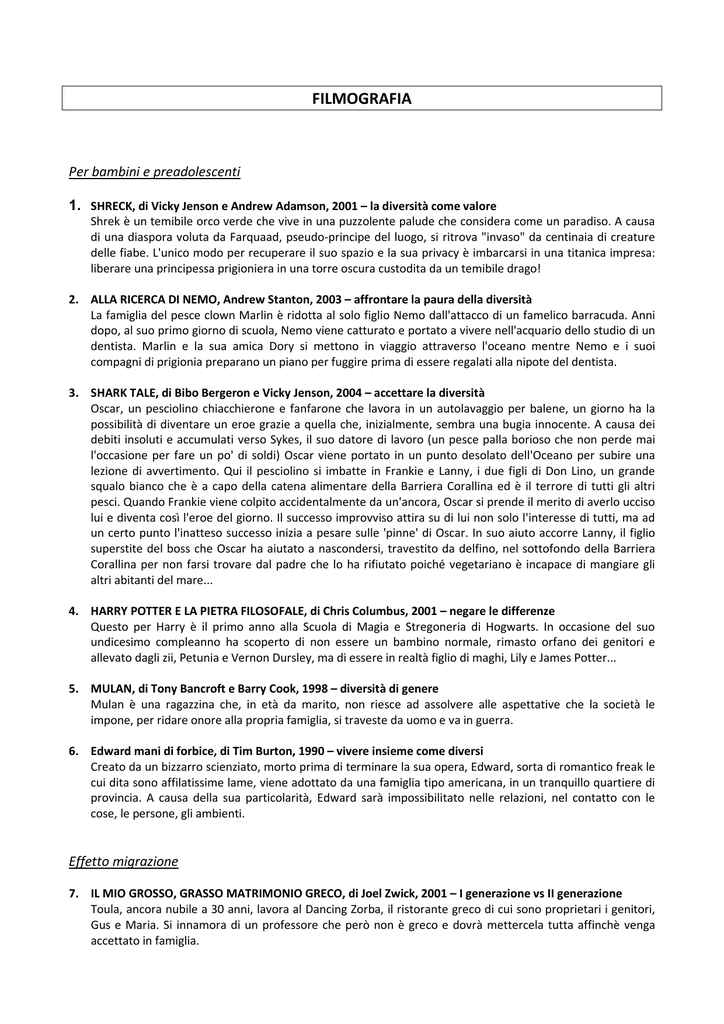 FILMOGRAFIA

Per bambini e preadolescenti

1. SHRECK, di Vicky Jenson e Andrew Adamson, 2001 – la diversità come valore
Shrek è un temibile orco verde che vive in una puzzolente palude che considera come un paradiso. A causa di una diaspora voluta da Farquaad, pseudo-principe del luogo, si ritrova "invaso" da centinaia di creature delle fiabe. L'unico modo per recuperare il suo spazio e la sua privacy è imbarcarsi in una titanica impresa: liberare una principessa prigioniera in una torre oscura custodita da un temibile drago!

2. ALLA RICERCA DI NEMO, Andrew Stanton, 2003 – affrontare la paura della diversità
La famiglia del pesce clown Marlin è ridotta al solo figlio Nemo dall'attacco di un famelico barracuda. Anni dopo, al suo primo giorno di scuola, Nemo viene catturato e portato a vivere nell'acquario dello studio di un dentista. Marlin e la sua amica Dory si mettono in viaggio attraverso l'oceano mentre Nemo e i suoi compagni di prigionia preparano un piano per fuggire prima di essere regalati alla nipote del dentista.

3. SHARK TALE, di Bibo Bergeron e Vicky Jenson, 2004 – accettare la diversità
Oscar, un pesciolino chiacchierone e fanfarone che lavora in un autolavaggio per balene, un giorno ha la possibilità di diventare un eroe grazie a quella che, inizialmente, sembra una bugia innocente. A causa dei debiti insoluti e accumulati verso Sykes, il suo datore di lavoro (un pesce palla borioso che non perde mai l'occasione per fare un po' di soldi) Oscar viene portato in un punto desolato dell'Oceano per subire una lezione di avvertimento. Qui il pesciolino si imbatte in Frankie e Lanny, i due figli di Don Lino, un grande squalo bianco che è a capo della catena alimentare della Barriera Corallina ed è il terrore di tutti gli altri pesci. Quando Frankie viene colpito accidentalmente da un'ancora, Oscar si prende il merito di averlo ucciso lui e diventa così l'eroe del giorno. Il successo improvviso attira su di lui non solo l'interesse di tutti, ma ad un certo punto l'inatteso successo inizia a pesare sulle 'pinne' di Oscar. In suo aiuto accorre Lanny, il figlio superstite del boss che Oscar ha aiutato a nascondersi, travestito da delfino, nel sottofondo della Barriera Corallina per non farsi trovare dal padre che lo ha rifiutato poiché vegetariano è incapace di mangiare gli altri abitanti del mare...

4. HARRY POTTER E LA PIETRA FILOSOFALE, di Chris Columbus, 2001 – negare le differenze
Questo per Harry è il primo anno alla Scuola di Magia e Stregoneria di Hogwarts. In occasione del suo undicesimo compleanno ha scoperto di non essere un bambino normale, rimasto orfano dei genitori e allevato dagli zii, Petunia e Vernon Dursley, ma di essere in realtà figlio di maghi, Lily e James Potter...

5. MULAN, di Tony Bancroft e Barry Cook, 1998 – diversità di genere
Mulan è una ragazzina che, in età da marito, non riesce ad assolvere alle aspettative che la società le impone, per ridare onore alla propria famiglia, si traveste da uomo e va in guerra.

6. Edward mani di forbice, di Tim Burton, 1990 – vivere insieme come diversi
Creato da un bizzarro scienziato, morto prima di terminare la sua opera, Edward, sorta di romantico freak le cui dita sono affilatissime lame, viene adottato da una famiglia tipo americana, in un tranquillo quartiere di provincia. A causa della sua particolarità, Edward sarà impossibilitato nelle relazioni, nel contatto con le cose, le persone, gli ambienti.

Effetto migrazione

7. IL MIO GROSSO, GRASSO MATRIMONIO GRECO, di Joel Zwick, 2001 – I generazione vs II generazione
Toula, ancora nubile a 30 anni, lavora al Dancing Zorba, il ristorante greco di cui sono proprietari i genitori, Gus e Maria. Si innamora di un professore che però non è greco e dovrà mettercela tutta affinchè venga accettato in famiglia.